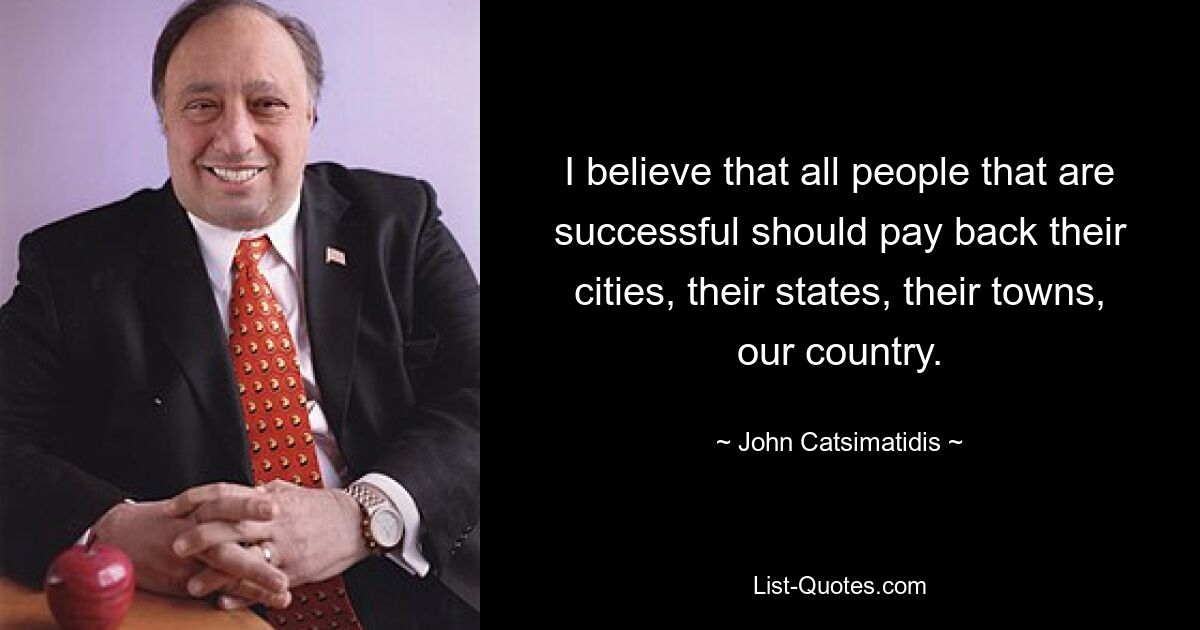 I believe that all people that are successful should pay back their cities, their states, their towns, our country.

~ John Catsimatidis ~

List-Quotes.com